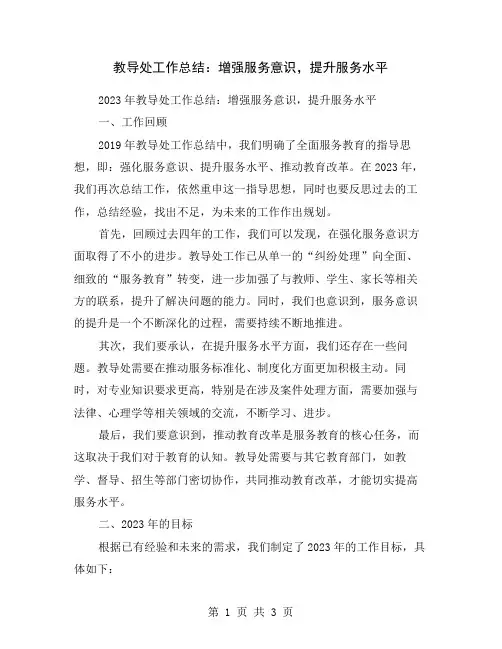 教导处工作总结：增强服务意识，提升服务水平

2023年教导处工作总结：增强服务意识，提升服务水平

一、工作回顾

2019年教导处工作总结中，我们明确了全面服务教育的指导思想，即：强化服务意识、提升服务水平、推动教育改革。在2023年，我们再次总结工作，依然重申这一指导思想，同时也要反思过去的工作，总结经验，找出不足，为未来的工作作出规划。

首先，回顾过去四年的工作，我们可以发现，在强化服务意识方面取得了不小的进步。教导处工作已从单一的“纠纷处理”向全面、细致的“服务教育”转变，进一步加强了与教师、学生、家长等相关方的联系，提升了解决问题的能力。同时，我们也意识到，服务意识的提升是一个不断深化的过程，需要持续不断地推进。

其次，我们要承认，在提升服务水平方面，我们还存在一些问题。教导处需要在推动服务标准化、制度化方面更加积极主动。同时，对专业知识要求更高，特别是在涉及案件处理方面，需要加强与法律、心理学等相关领域的交流，不断学习、进步。

最后，我们要意识到，推动教育改革是服务教育的核心任务，而这取决于我们对于教育的认知。教导处需要与其它教育部门，如教学、督导、招生等部门密切协作，共同推动教育改革，才能切实提高服务水平。

二、2023年的目标

根据已有经验和未来的需求，我们制定了2023年的工作目标，具体如下：

第 1 页 共 3 页